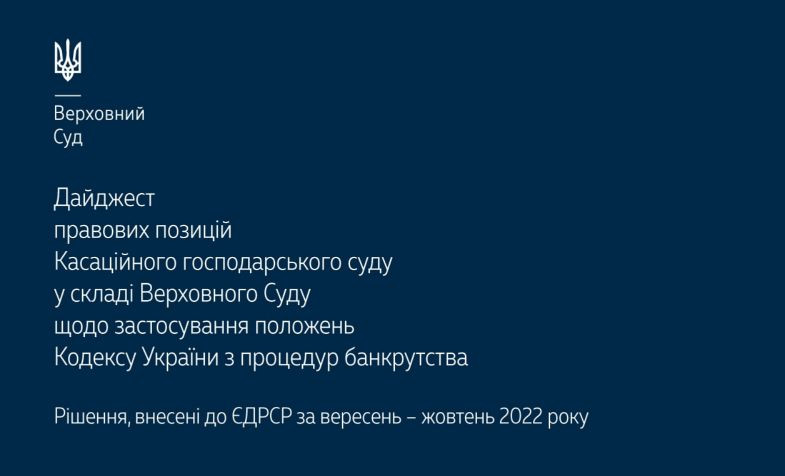 Верховний
Суд

Дайджест
правових позицій
Касаційного господарського суду
у складі Верховного Суду
щодо застосування положень
Кодексу України з процедур банкрутства

Рішення, внесені до ЄДРСР за вересень – жовтень 2022 року